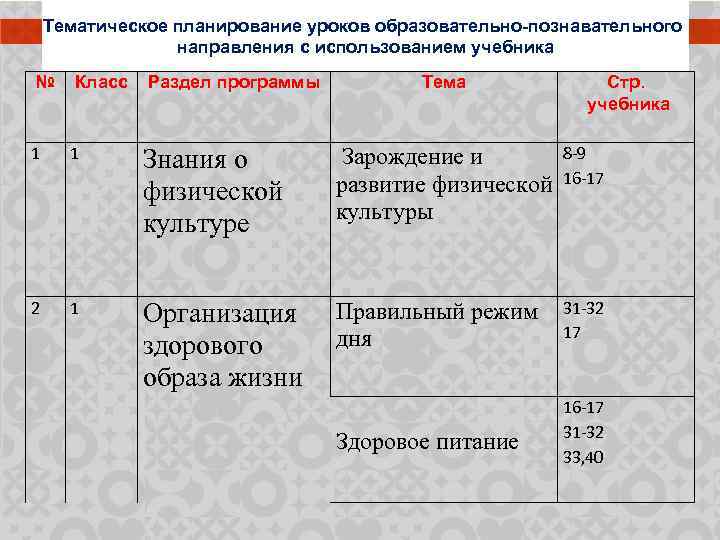 Тематическое планирование уроков образовательно-познавательного направления с использованием учебника

| № | Класс | Раздел программы | Тема | Стр. учебника |
|---|---|---|---|---|
| 1 | 1 | Знания о физической культуре | Зарождение и развитие физической культуры | 8-9 16-17 |
| 2 | 1 | Организация здорового образа жизни | Правильный режим дня | 31-32 17 |
| | | | Здоровое питание | 16-17 31-32 33,40 |